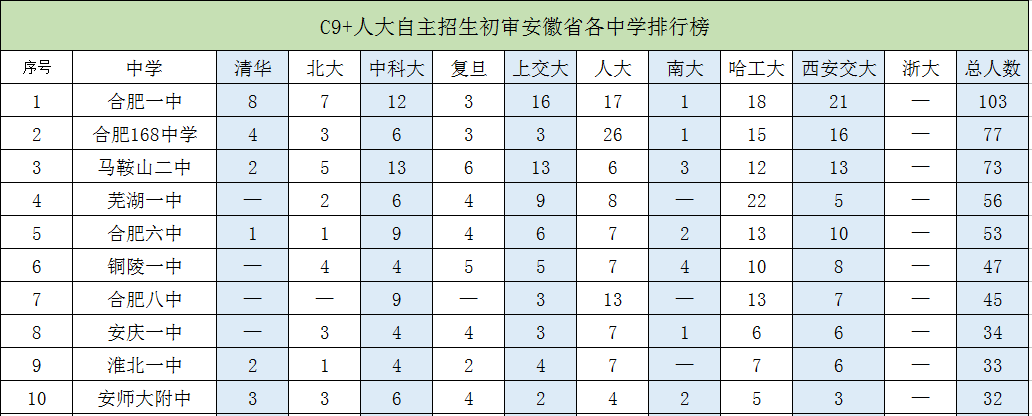 C9+人大自主招生初审安徽省各中学排行榜

| 序号 | 中学 | 清华 | 北大 | 中科大 | 复旦 | 上交大 | 人大 | 南大 | 哈工大 | 西安交大 | 浙大 | 总人数 |
|---|---|---|---|---|---|---|---|---|---|---|---|---|
| 1 | 合肥一中 | 8 | 7 | 12 | 3 | 16 | 17 | 1 | 18 | 21 | — | 103 |
| 2 | 合肥168中学 | 4 | 3 | 6 | 3 | 3 | 26 | 1 | 15 | 16 | — | 77 |
| 3 | 马鞍山二中 | 2 | 5 | 13 | 6 | 13 | 6 | 3 | 12 | 13 | — | 73 |
| 4 | 芜湖一中 | — | 2 | 6 | 4 | 9 | 8 | — | 22 | 5 | — | 56 |
| 5 | 合肥六中 | 1 | 1 | 9 | 4 | 6 | 7 | 2 | 13 | 10 | — | 53 |
| 6 | 铜陵一中 | — | 4 | 4 | 5 | 5 | 7 | 4 | 10 | 8 | — | 47 |
| 7 | 合肥八中 | — | — | 9 | — | 3 | 13 | — | 13 | 7 | — | 45 |
| 8 | 安庆一中 | — | 3 | 4 | 4 | 3 | 7 | 1 | 6 | 6 | — | 34 |
| 9 | 淮北一中 | 2 | 1 | 4 | 2 | 4 | 7 | — | 7 | 6 | — | 33 |
| 10 | 安师大附中 | 3 | 3 | 6 | 4 | 2 | 4 | 2 | 5 | 3 | — | 32 |